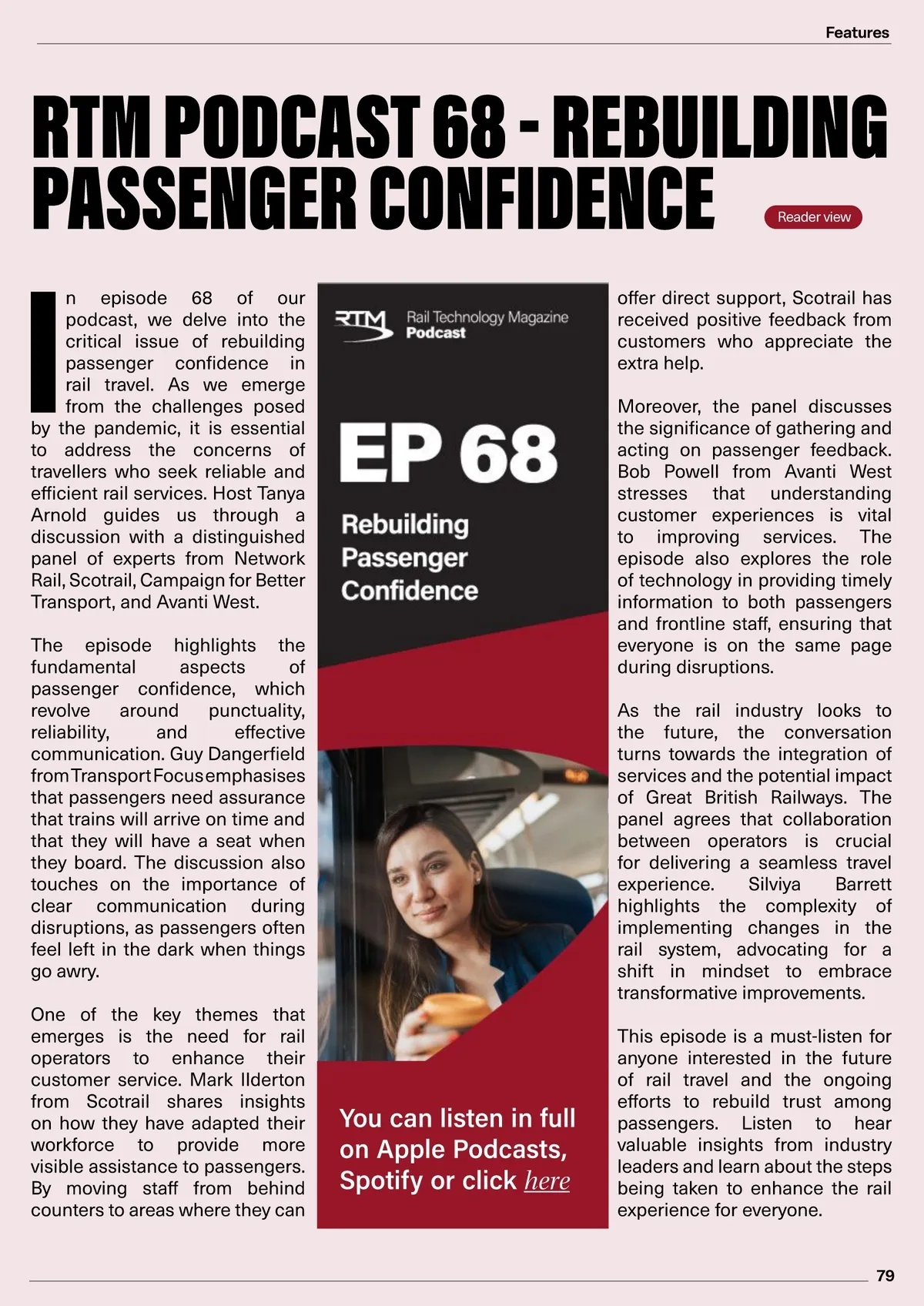 Features

RTM PODCAST 68 - REBUILDING PASSENGER CONFIDENCE

Reader view

In episode 68 of our podcast, we delve into the critical issue of rebuilding passenger confidence in rail travel. As we emerge from the challenges posed by the pandemic, it is essential to address the concerns of travellers who seek reliable and efficient rail services. Host Tanya Arnold guides us through a discussion with a distinguished panel of experts from Network Rail, Scotrail, Campaign for Better Transport, and Avanti West.

The episode highlights the fundamental aspects of passenger confidence, which revolve around punctuality, reliability, and effective communication. Guy Dangerfield from Transport Focus emphasises that passengers need assurance that trains will arrive on time and that they will have a seat when they board. The discussion also touches on the importance of clear communication during disruptions, as passengers often feel left in the dark when things go awry.

One of the key themes that emerges is the need for rail operators to enhance their customer service. Mark Ilderton from Scotrail shares insights on how they have adapted their workforce to provide more visible assistance to passengers. By moving staff from behind counters to areas where they can

RTM Rail Technology Magazine Podcast

EP 68

Rebuilding Passenger Confidence

You can listen in full on Apple Podcasts, Spotify or click here

offer direct support, Scotrail has received positive feedback from customers who appreciate the extra help.

Moreover, the panel discusses the significance of gathering and acting on passenger feedback. Bob Powell from Avanti West stresses that understanding customer experiences is vital to improving services. The episode also explores the role of technology in providing timely information to both passengers and frontline staff, ensuring that everyone is on the same page during disruptions.

As the rail industry looks to the future, the conversation turns towards the integration of services and the potential impact of Great British Railways. The panel agrees that collaboration between operators is crucial for delivering a seamless travel experience. Silviya Barrett highlights the complexity of implementing changes in the rail system, advocating for a shift in mindset to embrace transformative improvements.

This episode is a must-listen for anyone interested in the future of rail travel and the ongoing efforts to rebuild trust among passengers. Listen to hear valuable insights from industry leaders and learn about the steps being taken to enhance the rail experience for everyone.

79